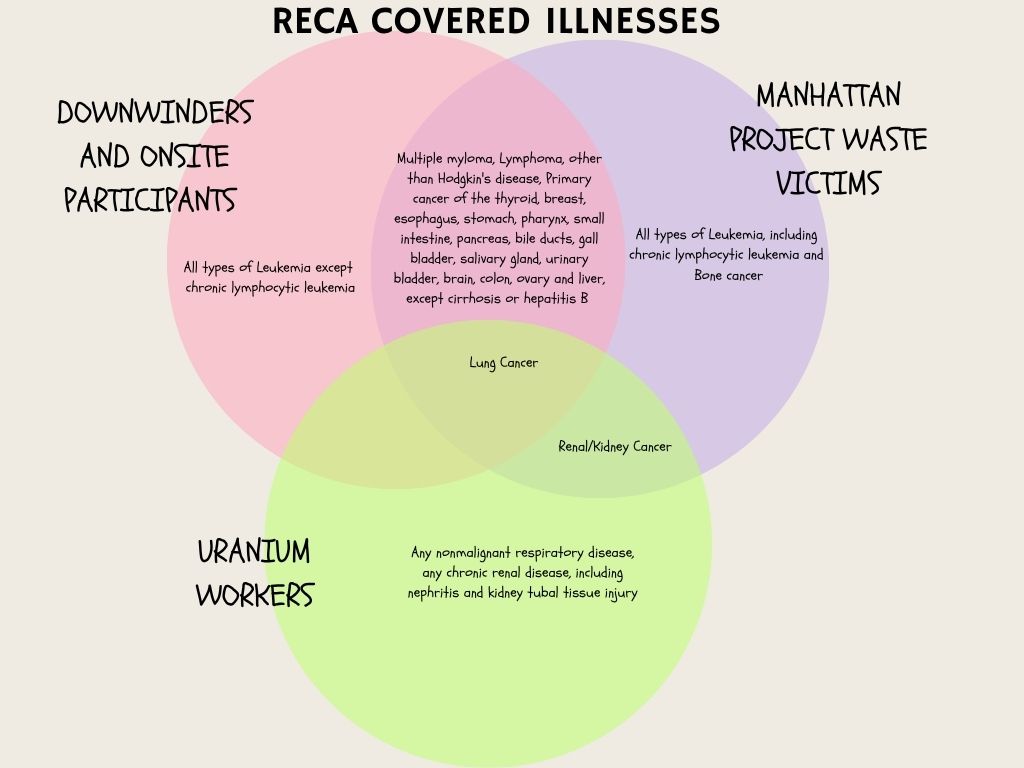 RECA COVERED ILLNESSES

DOWNWINDERS AND ONSITE PARTICIPANTS

MANHATTAN PROJECT WASTE VICTIMS

All types of Leukemia except chronic lymphocytic leukemia

Multiple myloma, Lymphoma, other than Hodgkin's disease, Primary cancer of the thyroid, breast, esophagus, stomach, pharynx, small intestine, pancreas, bile ducts, gall bladder, salivary gland, urinary bladder, brain, colon, ovary and liver, except cirrhosis or hepatitis B

All types of Leukemia, including chronic lymphocytic leukemia and Bone cancer

Lung Cancer

Renal/Kidney Cancer

URANIUM WORKERS

Any nonmalignant respiratory disease, any chronic renal disease, including nephritis and kidney tubal tissue injury